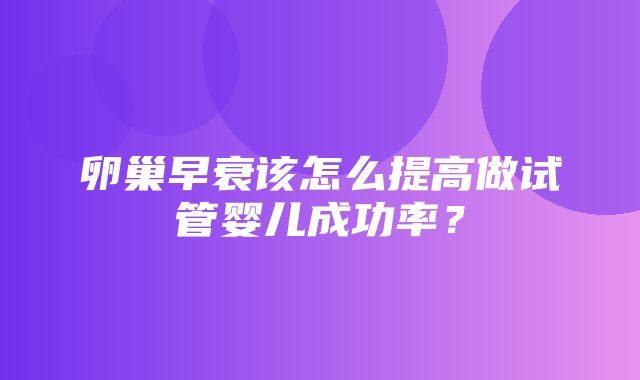 卵巢早衰该怎么提高做试管婴儿成功率？